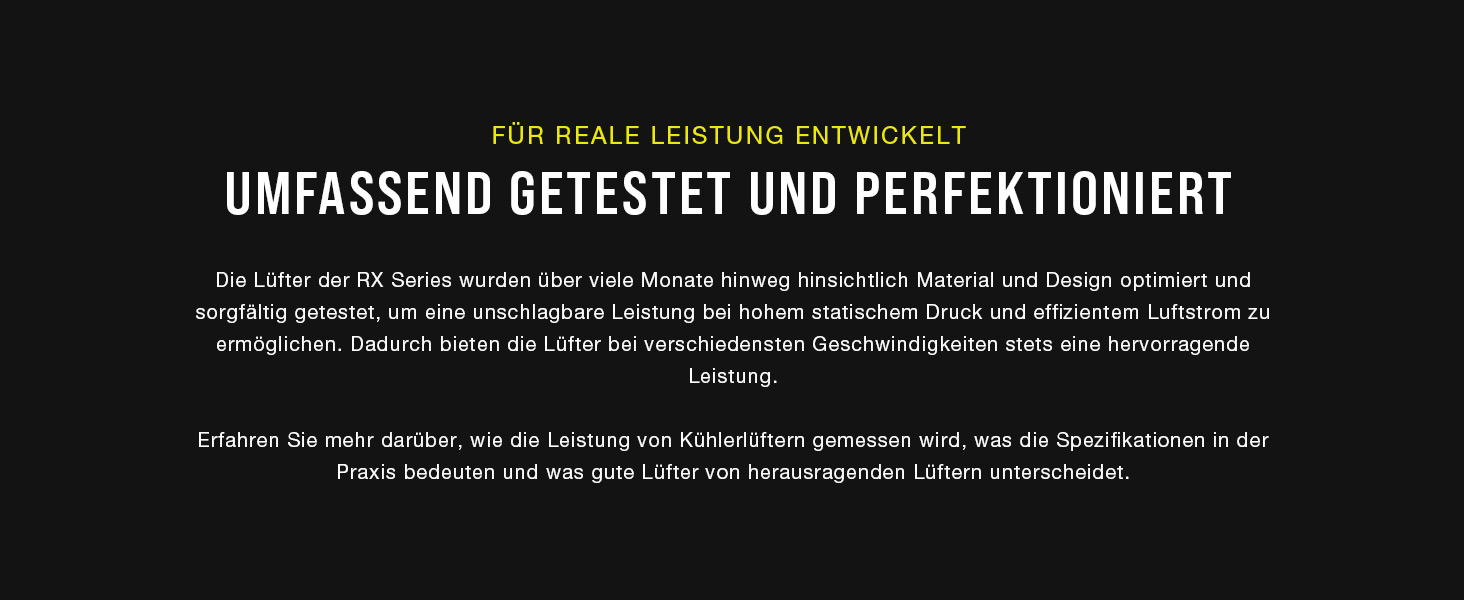 FÜR REALE LEISTUNG ENTWICKELT

UMFASSEND GETESTET UND PERFEKTIONIERT

Die Lüfter der RX Series wurden über viele Monate hinweg hinsichtlich Material und Design optimiert und sorgfältig getestet, um eine unschlagbare Leistung bei hohem statischem Druck und effizientem Luftstrom zu ermöglichen. Dadurch bieten die Lüfter bei verschiedensten Geschwindigkeiten stets eine hervorragende Leistung.

Erfahren Sie mehr darüber, wie die Leistung von Kühlerlüftern gemessen wird, was die Spezifikationen in der Praxis bedeuten und was gute Lüfter von herausragenden Lüftern unterscheidet.